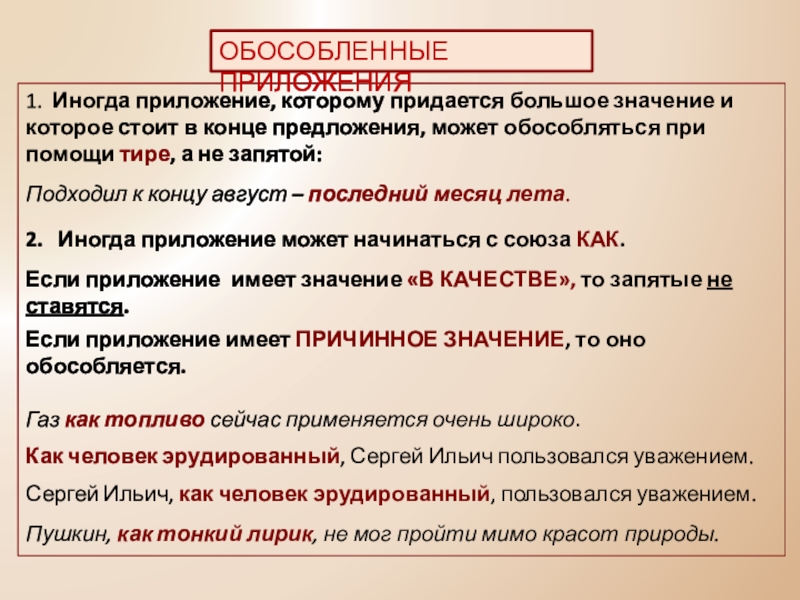 ОБОСОБЛЕННЫЕ ПРИЛОЖЕНИЯ

1. Иногда приложение, которому придается большое значение и которое стоит в конце предложения, может обособляться при помощи тире, а не запятой:

Подходил к концу август – последний месяц лета.

2. Иногда приложение может начинаться с союза КАК.

Если приложение имеет значение «В КАЧЕСТВЕ», то запятые не ставятся.

Если приложение имеет ПРИЧИННОЕ ЗНАЧЕНИЕ, то оно обособляется.

Газ как топливо сейчас применяется очень широко.

Как человек эрудированный, Сергей Ильич пользовался уважением.

Сергей Ильич, как человек эрудированный, пользовался уважением.

Пушкин, как тонкий лирик, не мог пройти мимо красот природы.